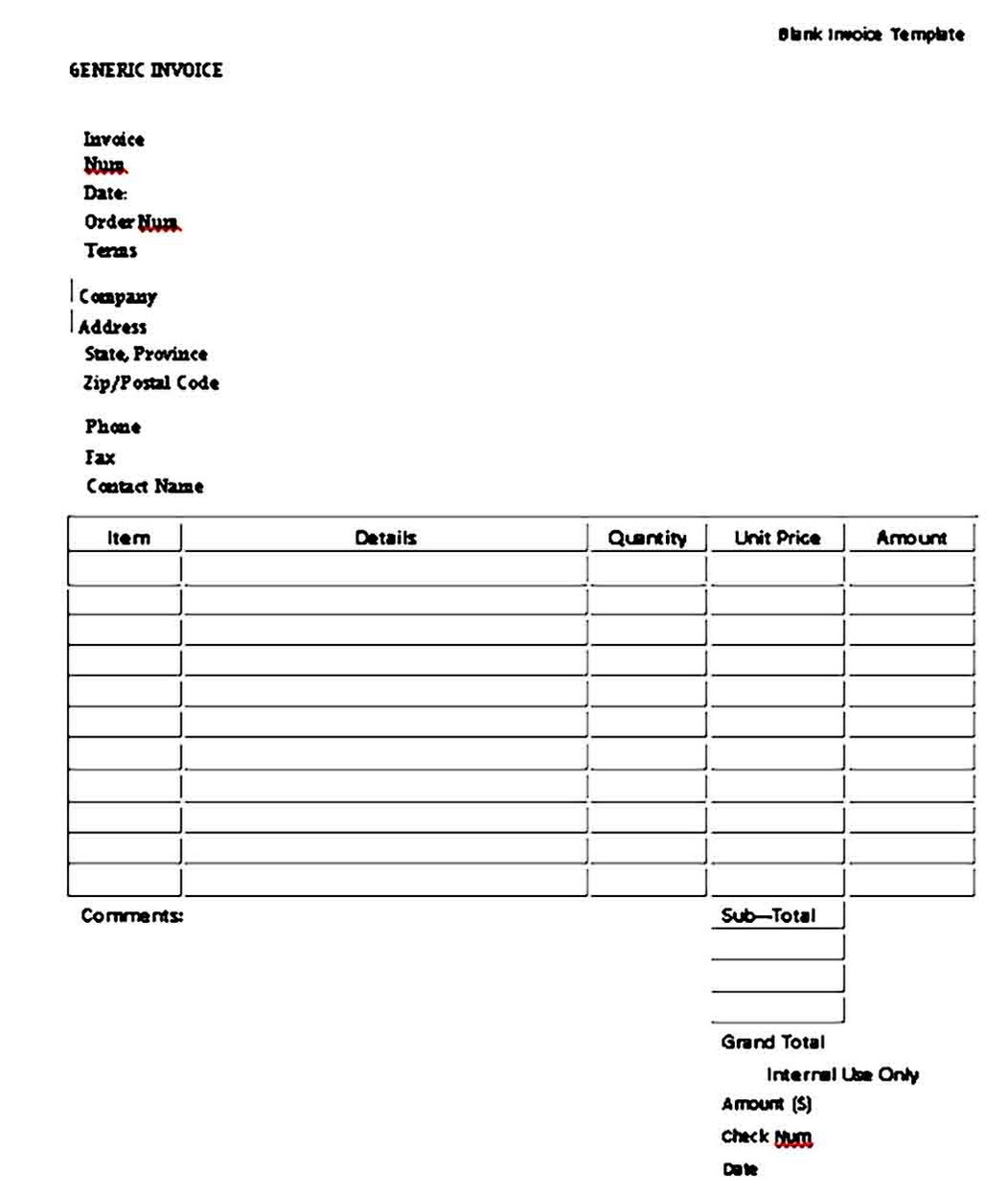 Blank Invoice Template

GENERIC INVOICE

Invoice Num
Date:
Order Num
Terms

Company
Address
State, Province
Zip/Postal Code

Phone
Fax
Contact Name

| Item | Details | Quantity | Unit Price | Amount |
|---|---|---|---|---|
| | | | | |
| | | | | |
| | | | | |
| | | | | |
| | | | | |
| | | | | |
| | | | | |
| | | | | |
| | | | | |
| | | | | |
| | | | | |

Comments:

Sub—Total

Grand Total

Internal Use Only
Amount ($)
Check Num
Date